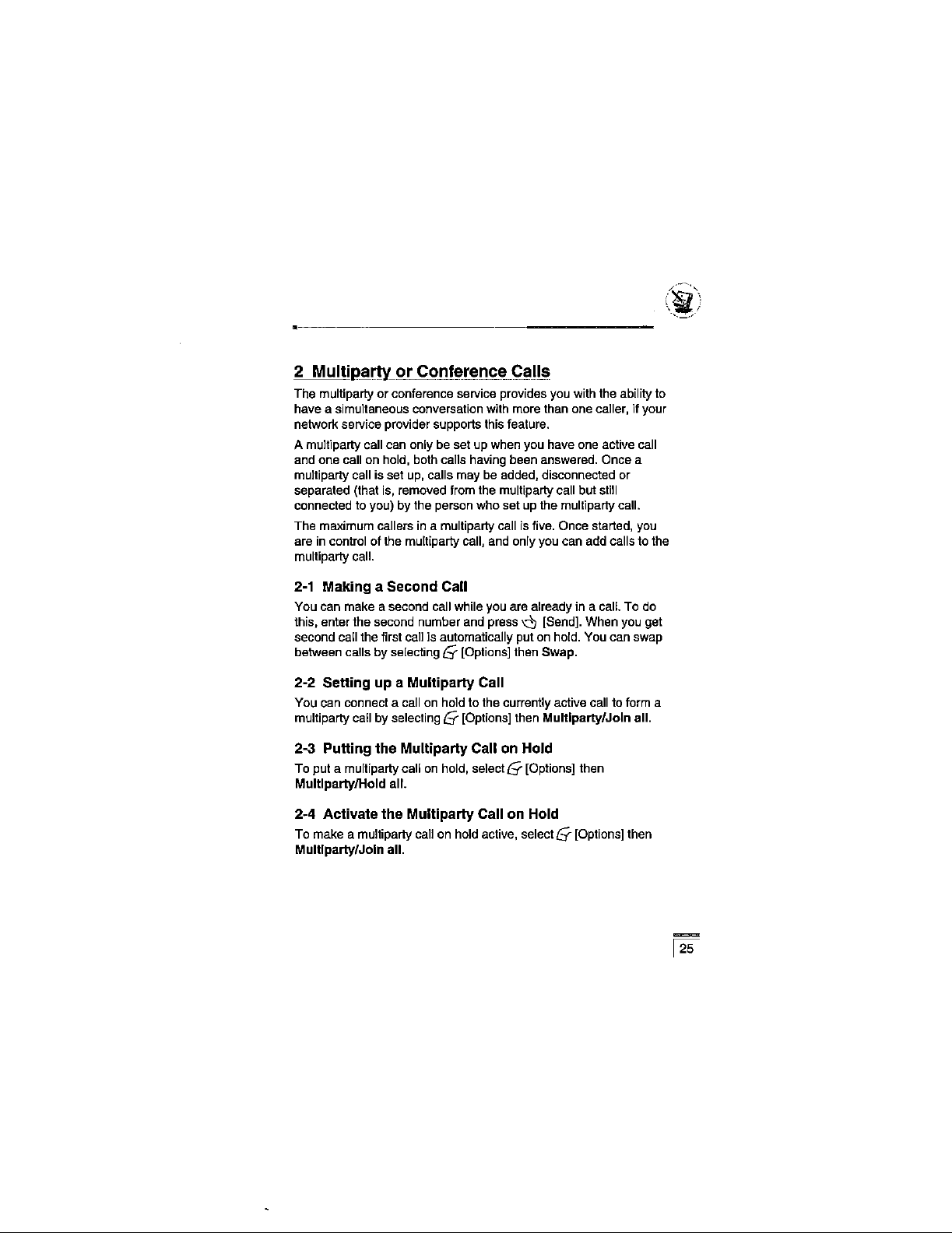 2 Multiparty or Conference Calls

The multiparty or conference service provides you with the ability to have a simultaneous conversation with more than one caller, if your network service provider supports this feature.

A multiparty call can only be set up when you have one active call and one call on hold, both calls having been answered. Once a multiparty call is set up, calls may be added, disconnected or separated (that is, removed from the multiparty call but still connected to you) by the person who set up the multiparty call.

The maximum callers in a multiparty call is five. Once started, you are in control of the multiparty call, and only you can add calls to the multiparty call.

2-1 Making a Second Call

You can make a second call while you are already in a call. To do this, enter the second number and press [Send]. When you get second call the first call is automatically put on hold. You can swap between calls by selecting [Options] then Swap.

2-2 Setting up a Multiparty Call

You can connect a call on hold to the currently active call to form a multiparty call by selecting [Options] then Multiparty/Join all.

2-3 Putting the Multiparty Call on Hold

To put a multiparty call on hold, select [Options] then Multiparty/Hold all.

2-4 Activate the Multiparty Call on Hold

To make a multiparty call on hold active, select [Options] then Multiparty/Join all.

25